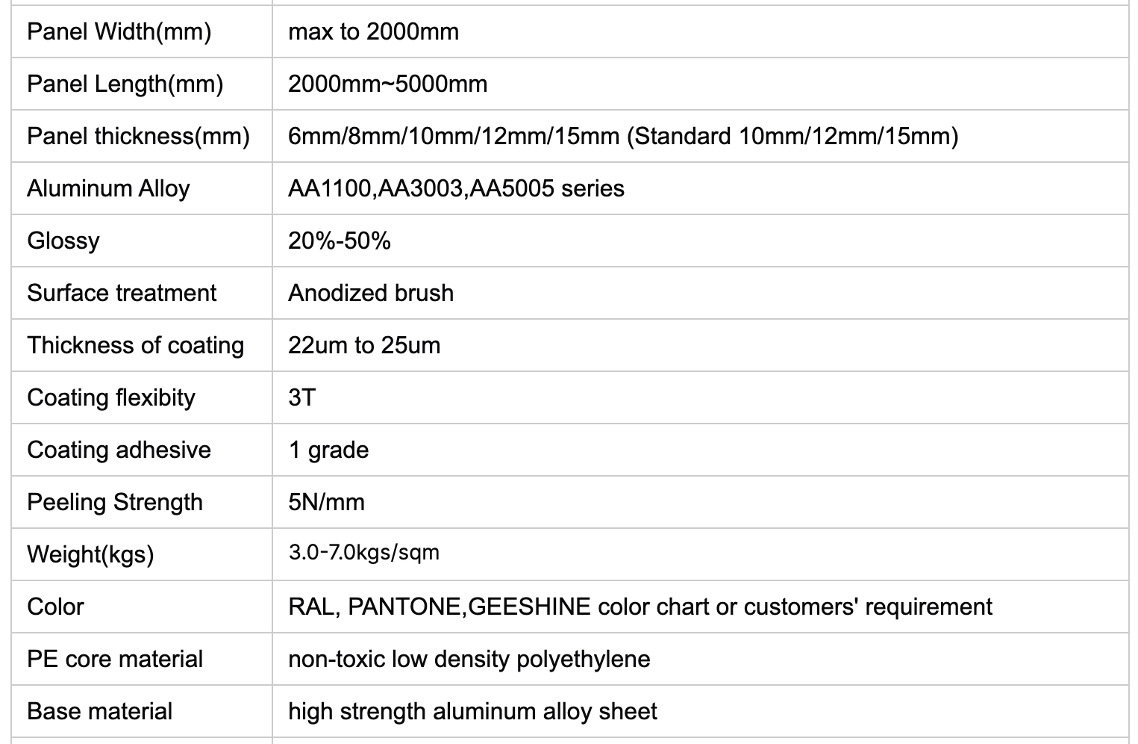 | Panel Width(mm) | max to 2000mm |
|---|---|
| Panel Length(mm) | 2000mm~5000mm |
| Panel thickness(mm) | 6mm/8mm/10mm/12mm/15mm (Standard 10mm/12mm/15mm) |
| Aluminum Alloy | AA1100,AA3003,AA5005 series |
| Glossy | 20%-50% |
| Surface treatment | Anodized brush |
| Thickness of coating | 22um to 25um |
| Coating flexibity | 3T |
| Coating adhesive | 1 grade |
| Peeling Strength | 5N/mm |
| Weight(kgs) | 3.0-7.0kgs/sqm |
| Color | RAL, PANTONE,GEESHINE color chart or customers' requirement |
| PE core material | non-toxic low density polyethylene |
| Base material | high strength aluminum alloy sheet |